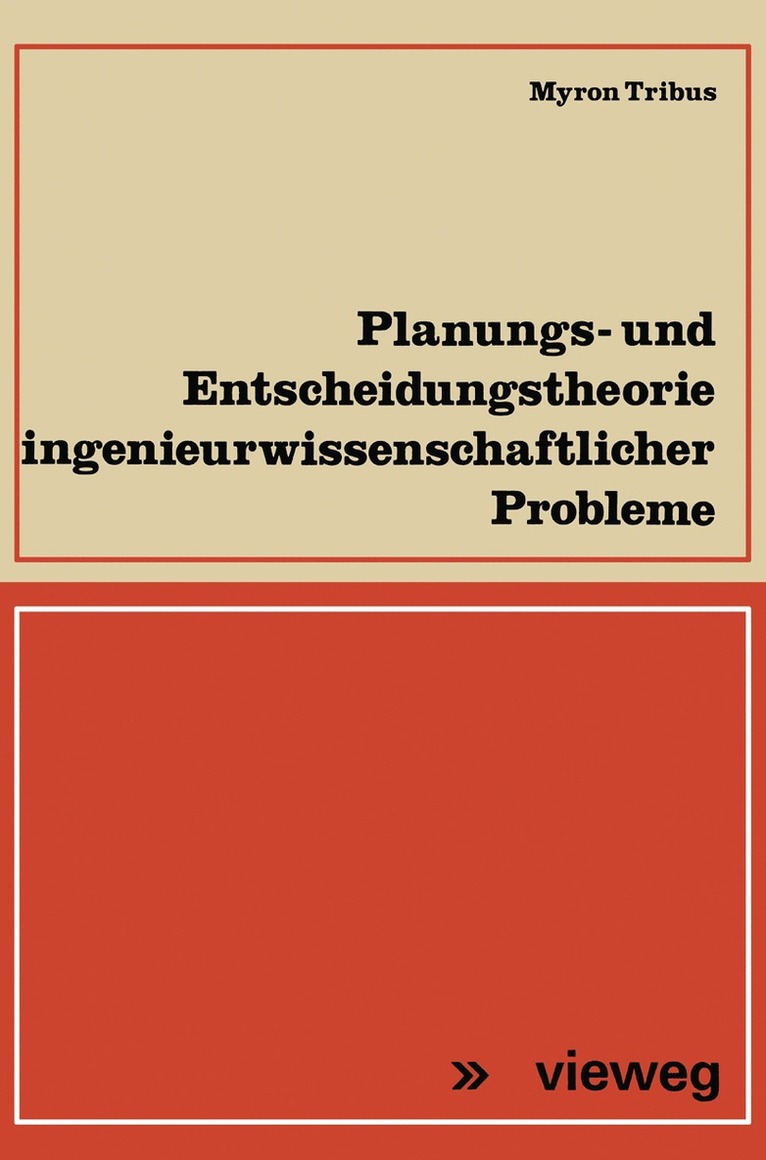 Myron Tribus

Planungs- und Entscheidungstheorie ingenieurwissenschaftlicher Probleme

» vieweg